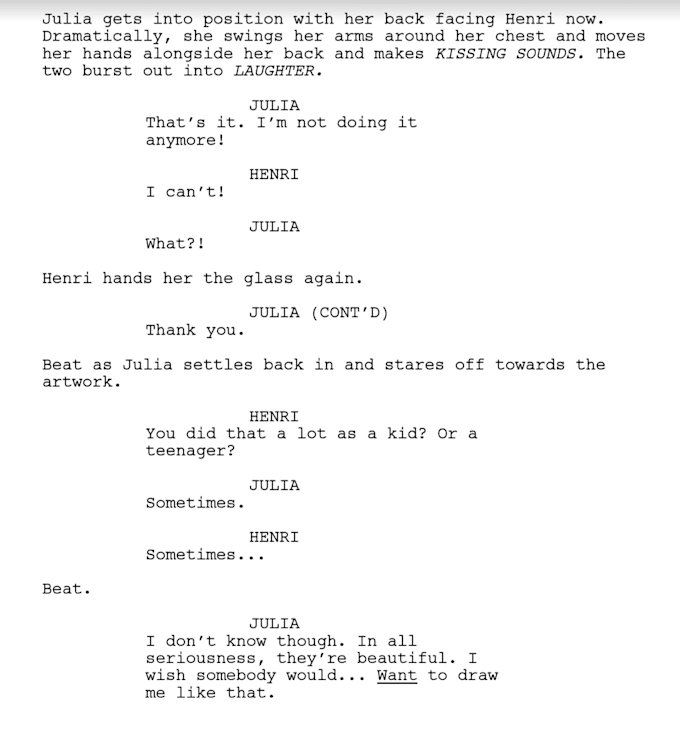 Julia gets into position with her back facing Henri now. Dramatically, she swings her arms around her chest and moves her hands alongside her back and makes KISSING SOUNDS. The two burst out into LAUGHTER.

JULIA
That's it. I'm not doing it anymore!

HENRI
I can't!

JULIA
What?!

Henri hands her the glass again.

JULIA (CONT'D)
Thank you.

Beat as Julia settles back in and stares off towards the artwork.

HENRI
You did that a lot as a kid? Or a teenager?

JULIA
Sometimes.

HENRI
Sometimes...

Beat.

JULIA
I don't know though. In all seriousness, they're beautiful. I wish somebody would... Want to draw me like that.